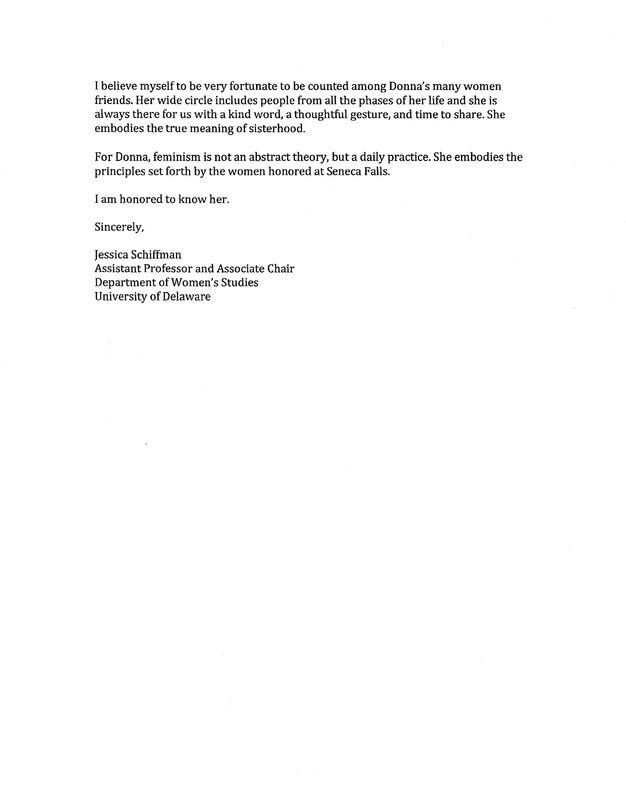 I believe myself to be very fortunate to be counted among Donna's many women friends. Her wide circle includes people from all the phases of her life and she is always there for us with a kind word, a thoughtful gesture, and time to share. She embodies the true meaning of sisterhood.

For Donna, feminism is not an abstract theory, but a daily practice. She embodies the principles set forth by the women honored at Seneca Falls.

I am honored to know her.

Sincerely,

Jessica Schiffman
Assistant Professor and Associate Chair
Department of Women's Studies
University of Delaware